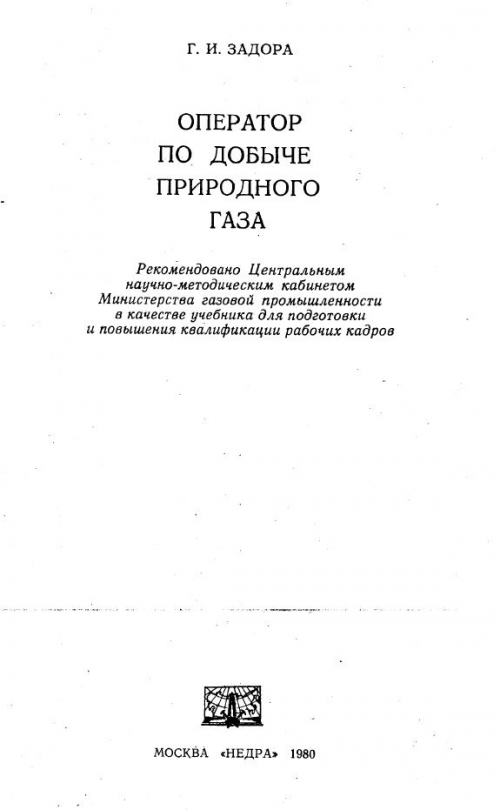 Г. И. ЗАДОРА

ОПЕРАТОР ПО ДОБЫЧЕ ПРИРОДНОГО ГАЗА

Рекомендовано Центральным научно-методическим кабинетом Министерства газовой промышленности в качестве учебника для подготовки и повышения квалификации рабочих кадров

МОСКВА «НЕДРА» 1980